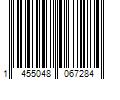 1 455048 067284